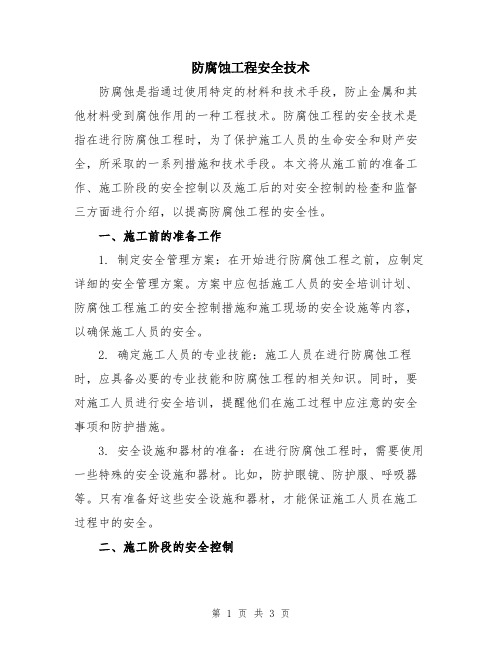 防腐蚀工程安全技术

防腐蚀是指通过使用特定的材料和技术手段，防止金属和其他材料受到腐蚀作用的一种工程技术。防腐蚀工程的安全技术是指在进行防腐蚀工程时，为了保护施工人员的生命安全和财产安全，所采取的一系列措施和技术手段。本文将从施工前的准备工作、施工阶段的安全控制以及施工后的对安全控制的检查和监督三方面进行介绍，以提高防腐蚀工程的安全性。

一、施工前的准备工作

1. 制定安全管理方案：在开始进行防腐蚀工程之前，应制定详细的安全管理方案。方案中应包括施工人员的安全培训计划、防腐蚀工程施工的安全控制措施和施工现场的安全设施等内容，以确保施工人员的安全。

2. 确定施工人员的专业技能：施工人员在进行防腐蚀工程时，应具备必要的专业技能和防腐蚀工程的相关知识。同时，要对施工人员进行安全培训，提醒他们在施工过程中应注意的安全事项和防护措施。

3. 安全设施和器材的准备：在进行防腐蚀工程时，需要使用一些特殊的安全设施和器材。比如，防护眼镜、防护服、呼吸器等。只有准备好这些安全设施和器材，才能保证施工人员在施工过程中的安全。

二、施工阶段的安全控制

第 1 页 共 3 页